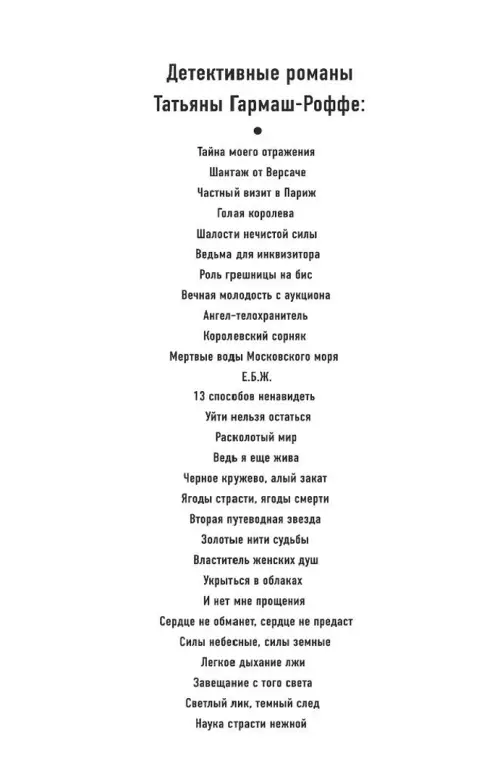 Детективные романы
Татьяны Гармаш-Роффе:

Тайна моего отражения
Шантаж от Версаче
Частный визит в Париж
Голая королева
Шалости нечистой силы
Ведьма для инквизитора
Роль грешницы на бис
Вечная молодость с аукциона
Ангел-телохранитель
Королевский сорняк
Мертвые воды Московского моря
Е.Б.Ж.
13 способов ненавидеть
Уйти нельзя остаться
Расколотый мир
Ведь я еще жива
Черное кружево, алый закат
Ягоды страсти, ягоды смерти
Вторая путеводная звезда
Золотые нити судьбы
Властитель женских душ
Укрыться в облаках
И нет мне прощения
Сердце не обманет, сердце не предаст
Силы небесные, силы земные
Легкое дыхание лжи
Завещание с того света
Светлый лик, темный след
Наука страсти нежной